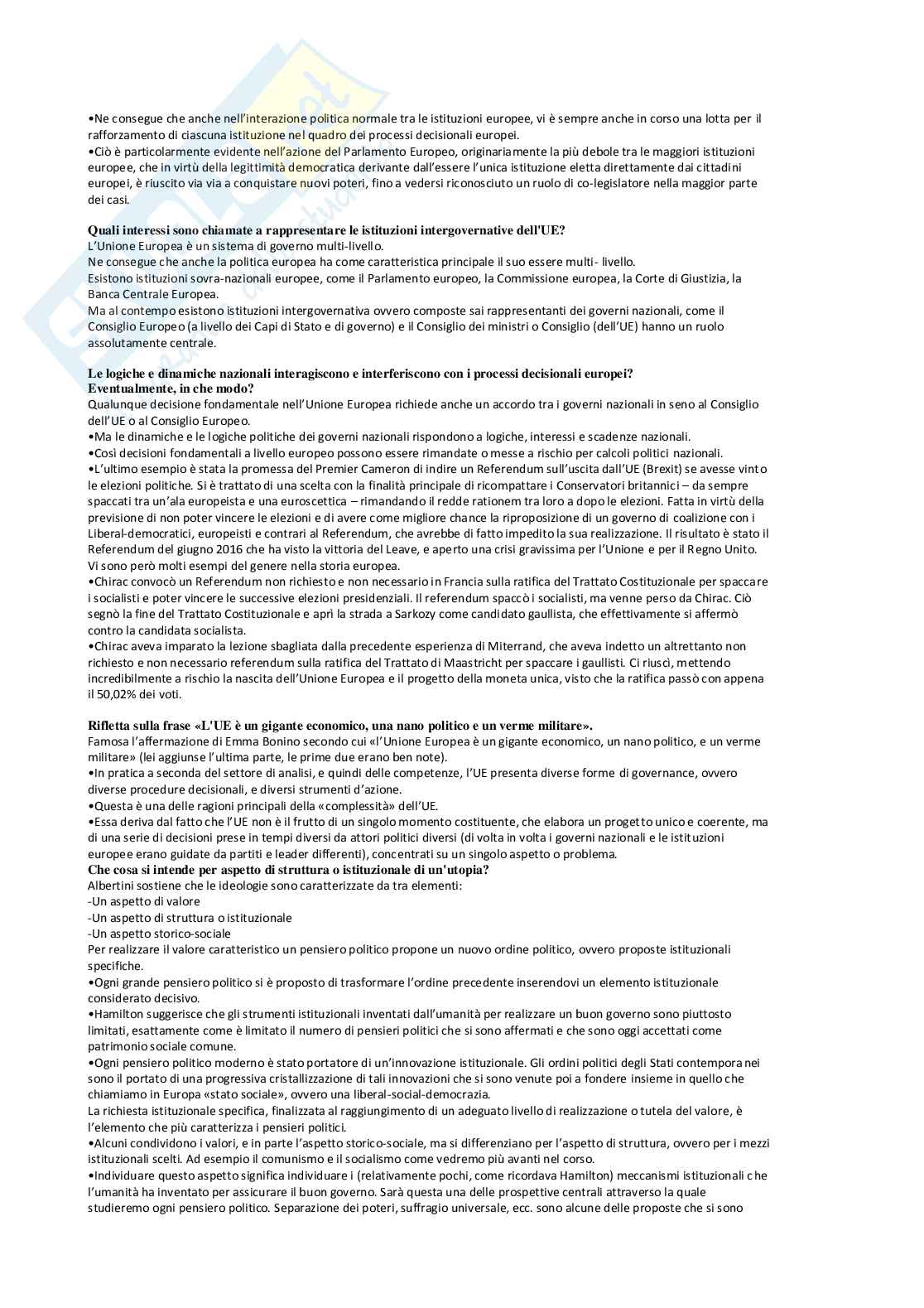 •Ne consegue che anche nell'interazione politica normale tra le istituzioni europee, vi è sempre anche in corso una lotta per il rafforzamento di ciascuna istituzione nel quadro dei processi decisionali europei.
•Ciò è particolarmente evidente nell'azione del Parlamento Europeo, originariamente la più debole tra le maggiori istituzioni europee, che in virtù della legittimità democratica derivante dall'essere l'unica istituzione eletta direttamente dai cittadini europei, è riuscito via via a conquistare nuovi poteri, fino a vedersi riconosciuto un ruolo di co-legislatore nella maggior parte dei casi.

Quali interessi sono chiamate a rappresentare le istituzioni intergovernative dell'UE?
L'Unione Europea è un sistema di governo multi-livello.
Ne consegue che anche la politica europea ha come caratteristica principale il suo essere multi- livello.
Esistono istituzioni sovra-nazionali europee, come il Parlamento europeo, la Commissione europea, la Corte di Giustizia, la Banca Centrale Europea.
Ma al contempo esistono istituzioni intergovernativa ovvero composte sai rappresentanti dei governi nazionali, come il Consiglio Europeo (a livello dei Capi di Stato e di governo) e il Consiglio dei ministri o Consiglio (dell'UE) hanno un ruolo assolutamente centrale.

Le logiche e dinamiche nazionali interagiscono e interferiscono con i processi decisionali europei?
Eventualmente, in che modo?
Qualunque decisione fondamentale nell'Unione Europea richiede anche un accordo tra i governi nazionali in seno al Consiglio dell'UE o al Consiglio Europeo.
•Ma le dinamiche e le logiche politiche dei governi nazionali rispondono a logiche, interessi e scadenze nazionali.
•Così decisioni fondamentali a livello europeo possono essere rimandate o messe a rischio per calcoli politici nazionali.
•L'ultimo esempio è stata la promessa del Premier Cameron di indire un Referendum sull'uscita dall'UE (Brexit) se avesse vinto le elezioni politiche. Si è trattato di una scelta con la finalità principale di ricompattare i Conservatori britannici – da sempre spaccati tra un'ala europeista e una euroscettica – rimandando il redde rationem tra loro a dopo le elezioni. Fatta in virtù della previsione di non poter vincere le elezioni e di avere come migliore chance la riproposizione di un governo di coalizione con i Liberal-democratici, europeisti e contrari al Referendum, che avrebbe di fatto impedito la sua realizzazione. Il risultato è stato il Referendum del giugno 2016 che ha visto la vittoria del Leave, e aperto una crisi gravissima per l'Unione e per il Regno Unito.
Vi sono però molti esempi del genere nella storia europea.
•Chirac convocò un Referendum non richiesto e non necessario in Francia sulla ratifica del Trattato Costituzionale per spaccare i socialisti e poter vincere le successive elezioni presidenziali. Il referendum spaccò i socialisti, ma venne perso da Chirac. Ciò segnò la fine del Trattato Costituzionale e aprì la strada a Sarkozy come candidato gaullista, che effettivamente si affermò contro la candidata socialista.
•Chirac aveva imparato la lezione sbagliata dalla precedente esperienza di Miterrand, che aveva indetto un altrettanto non richiesto e non necessario referendum sulla ratifica del Trattato di Maastricht per spaccare i gaullisti. Ci riuscì, mettendo incredibilmente a rischio la nascita dell'Unione Europea e il progetto della moneta unica, visto che la ratifica passò con appena il 50,02% dei voti.

Rifletta sulla frase «L'UE è un gigante economico, una nano politico e un verme militare».
Famosa l'affermazione di Emma Bonino secondo cui «l'Unione Europea è un gigante economico, un nano politico, e un verme militare» (lei aggiunse l'ultima parte, le prime due erano ben note).
•In pratica a seconda del settore di analisi, e quindi delle competenze, l'UE presenta diverse forme di governance, ovvero diverse procedure decisionali, e diversi strumenti d'azione.
•Questa è una delle ragioni principali della «complessità» dell'UE.
•Essa deriva dal fatto che l'UE non è il frutto di un singolo momento costituente, che elabora un progetto unico e coerente, ma di una serie di decisioni prese in tempi diversi da attori politici diversi (di volta in volta i governi nazionali e le istituzioni europee erano guidate da partiti e leader differenti), concentrati su un singolo aspetto o problema.
Che cosa si intende per aspetto di struttura o istituzionale di un'utopia?
Albertini sostiene che le ideologie sono caratterizzate da tra elementi:
-Un aspetto di valore
-Un aspetto di struttura o istituzionale
-Un aspetto storico-sociale
Per realizzare il valore caratteristico un pensiero politico propone un nuovo ordine politico, ovvero proposte istituzionali specifiche.
•Ogni grande pensiero politico si è proposto di trasformare l'ordine precedente inserendovi un elemento istituzionale considerato decisivo.
•Hamilton suggerisce che gli strumenti istituzionali inventati dall'umanità per realizzare un buon governo sono piuttosto limitati, esattamente come è limitato il numero di pensieri politici che si sono affermati e che sono oggi accettati come patrimonio sociale comune.
•Ogni pensiero politico moderno è stato portatore di un'innovazione istituzionale. Gli ordini politici degli Stati contemporanei sono il portato di una progressiva cristallizzazione di tali innovazioni che si sono venute poi a fondere insieme in quello che chiamiamo in Europa «stato sociale», ovvero una liberal-social-democrazia.
La richiesta istituzionale specifica, finalizzata al raggiungimento di un adeguato livello di realizzazione o tutela del valore, è l'elemento che più caratterizza i pensieri politici.
•Alcuni condividono i valori, e in parte l'aspetto storico-sociale, ma si differenziano per l'aspetto di struttura, ovvero per i mezzi istituzionali scelti. Ad esempio il comunismo e il socialismo come vedremo più avanti nel corso.
•Individuare questo aspetto significa individuare i (relativamente pochi, come ricordava Hamilton) meccanismi istituzionali che l'umanità ha inventato per assicurare il buon governo. Sarà questa una delle prospettive centrali attraverso la quale studieremo ogni pensiero politico. Separazione dei poteri, suffragio universale, ecc. sono alcune delle proposte che si sono